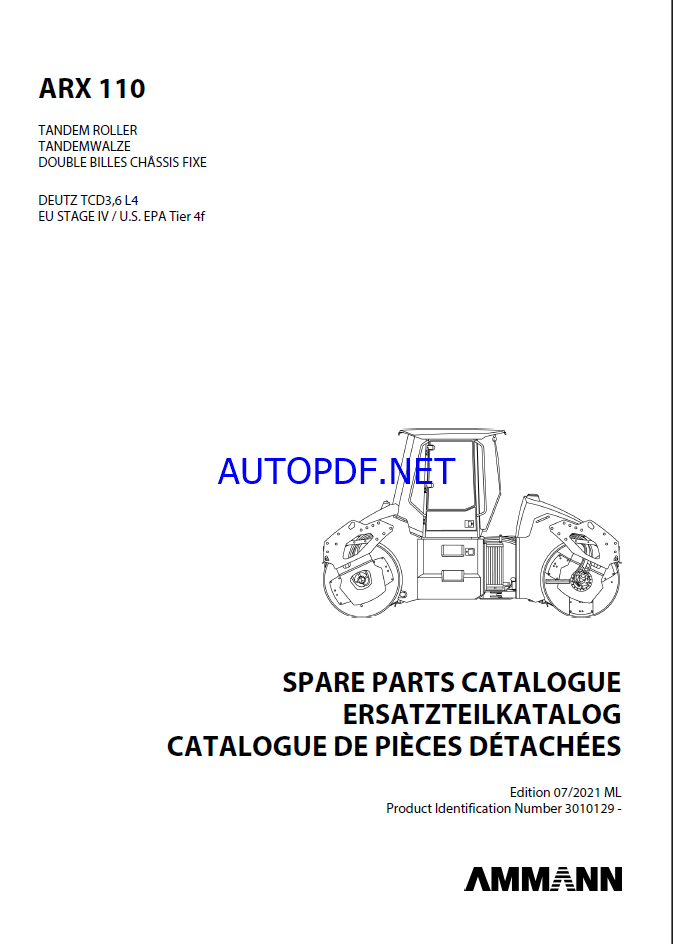 ARX 110

TANDEM ROLLER
TANDEMWALZE
DOUBLE BILLES CHÂSSIS FIXE

DEUTZ TCD3,6 L4
EU STAGE IV / U.S. EPA Tier 4f

AUTOPDF.NET

SPARE PARTS CATALOGUE
ERSATZTEILKATALOG
CATALOGUE DE PIÈCES DÉTACHÉES

Edition 07/2021 ML
Product Identification Number 3010129 -

AMMANN